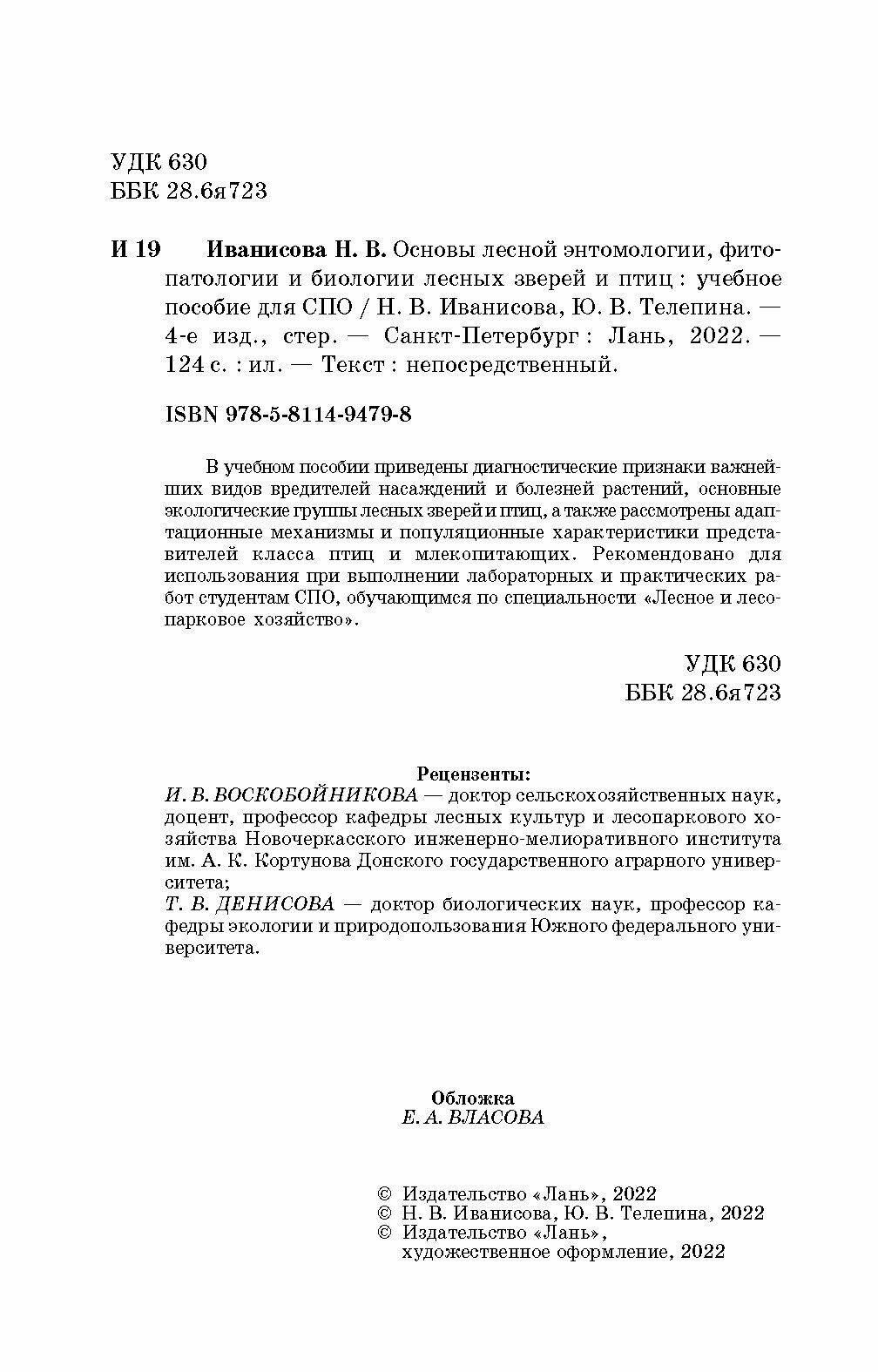 УДК 630
ББК 28.6я723

И 19 Иванисова Н. В. Основы лесной энтомологии, фитопатологии и биологии лесных зверей и птиц : учебное пособие для СПО / Н. В. Иванисова, Ю. В. Телепина. — 4-е изд., стер. — Санкт-Петербург : Лань, 2022. — 124 с. : ил. — Текст : непосредственный.

ISBN 978-5-8114-9479-8

В учебном пособии приведены диагностические признаки важнейших видов вредителей насаждений и болезней растений, основные экологические группы лесных зверей и птиц, а также рассмотрены адаптационные механизмы и популяционные характеристики представителей класса птиц и млекопитающих. Рекомендовано для использования при выполнении лабораторных и практических работ студентам СПО, обучающимся по специальности «Лесное и лесопарковое хозяйство».

УДК 630
ББК 28.6я723

Рецензенты:
И. В. ВОСКОБОЙНИКОВА — доктор сельскохозяйственных наук, доцент, профессор кафедры лесных культур и лесопаркового хозяйства Новочеркасского инженерно-мелиоративного института им. А. К. Кортунова Донского государственного аграрного университета;
Т. В. ДЕНИСОВА — доктор биологических наук, профессор кафедры экологии и природопользования Южного федерального университета.

Обложка
Е. А. ВЛАСОВА

© Издательство «Лань», 2022
© Н. В. Иванисова, Ю. В. Телепина, 2022
© Издательство «Лань», художественное оформление, 2022